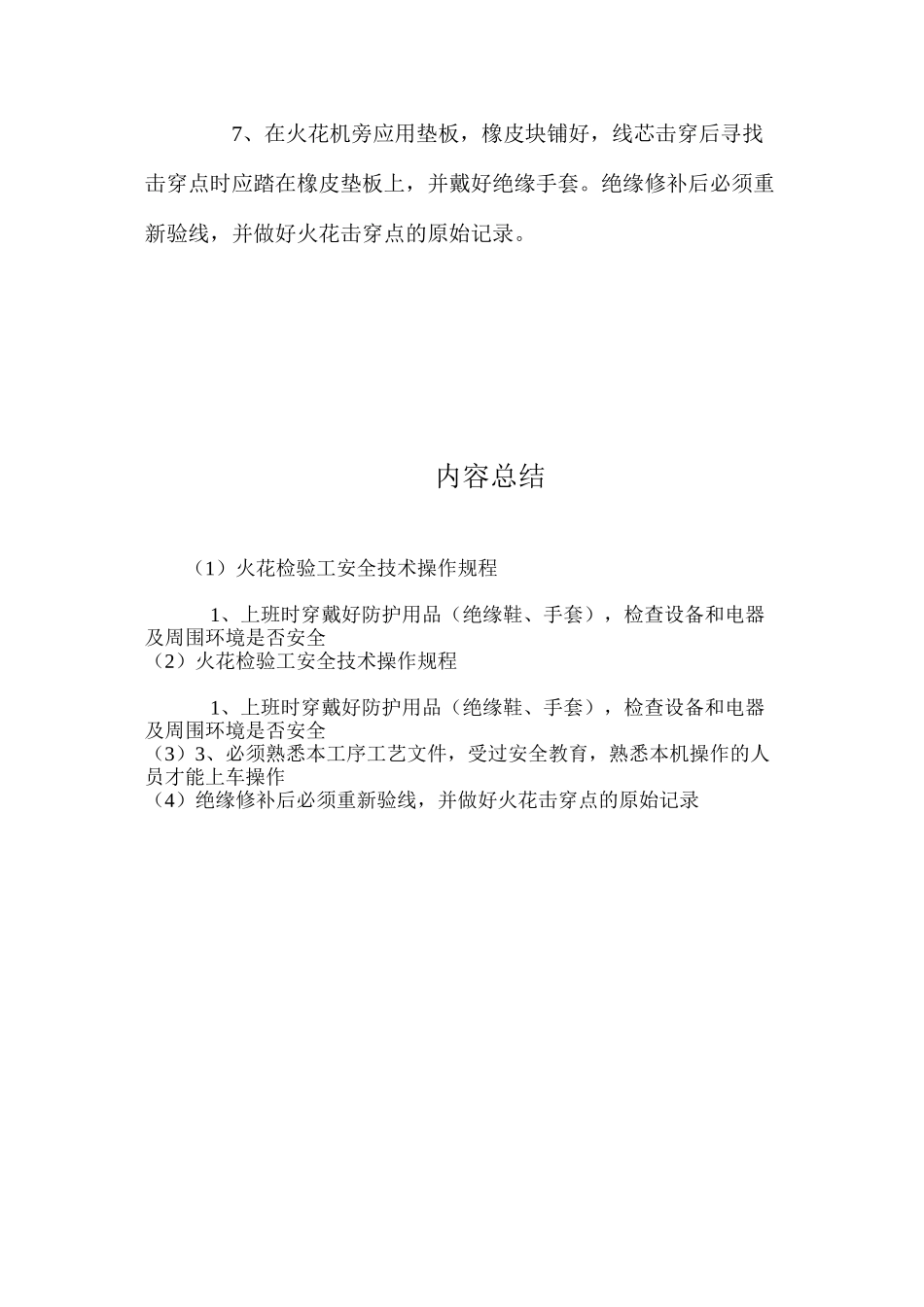 7、在火花机旁应用垫板，橡皮块铺好，线芯击穿后寻找击穿点时应踏在橡皮垫板上，并戴好绝缘手套。绝缘修补后必须重新验线，并做好火花击穿点的原始记录。

内容总结

（1）火花检验工安全技术操作规程

1、上班时穿戴好防护用品（绝缘鞋、手套），检查设备和电器及周围环境是否安全
（2）火花检验工安全技术操作规程

1、上班时穿戴好防护用品（绝缘鞋、手套），检查设备和电器及周围环境是否安全
（3）3、必须熟悉本工序工艺文件，受过安全教育，熟悉本机操作的人员才能上车操作
（4）绝缘修补后必须重新验线，并做好火花击穿点的原始记录